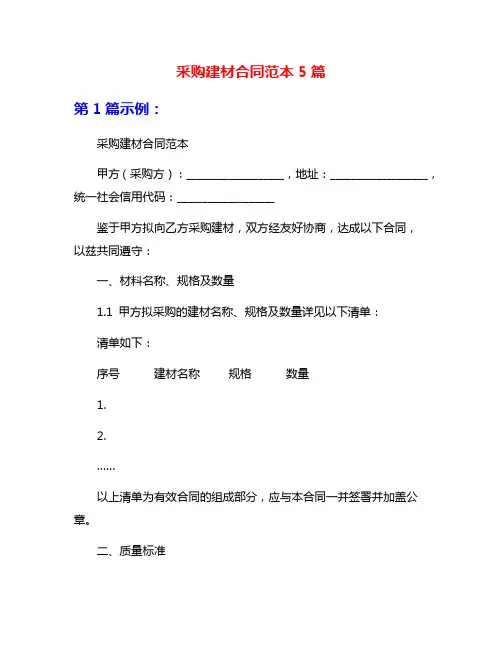 采购建材合同范本 5 篇

第 1 篇示例：

采购建材合同范本

甲方（采购方）：__________________，地址：__________________，统一社会信用代码：__________________

鉴于甲方拟向乙方采购建材，双方经友好协商，达成以下合同，以兹共同遵守：

一、材料名称、规格及数量

1.1 甲方拟采购的建材名称、规格及数量详见以下清单：

清单如下：

序号 建材名称 规格 数量

1.

2.

......

以上清单为有效合同的组成部分，应与本合同一并签署并加盖公章。

二、质量标准